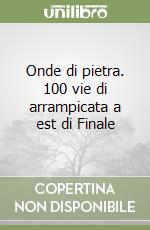 unilibro

Onde di pietra. 100 vie di arrampicata a est di Finale

COPERTINA
NON DISPONIBILE